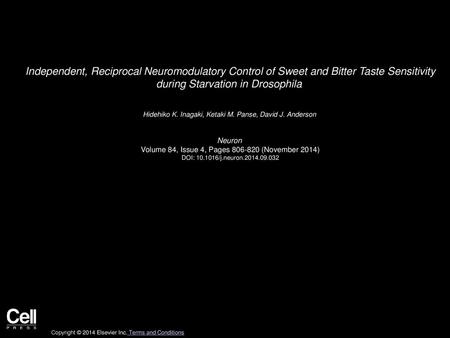 Independent, Reciprocal Neuromodulatory Control of Sweet and Bitter Taste Sensitivity during Starvation in Drosophila

Hidehiko K. Inagaki, Ketaki M. Panse, David J. Anderson

Neuron
Volume 84, Issue 4, Pages 806-820 (November 2014)
DOI: 10.1016/j.neuron.2014.09.032

Cell
PRESS

Copyright © 2014 Elsevier Inc. Terms and Conditions